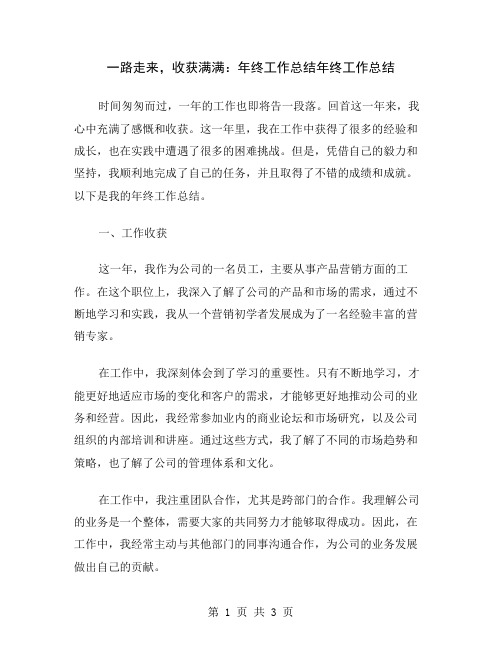 一路走来，收获满满：年终工作总结年终工作总结

时间匆匆而过，一年的工作也即将告一段落。回首这一年来，我心中充满了感慨和收获。这一年里，我在工作中获得了很多的经验和成长，也在实践中遭遇了很多的困难挑战。但是，凭借自己的毅力和坚持，我顺利地完成了自己的任务，并且取得了不错的成绩和成就。以下是我的年终工作总结。

一、工作收获

这一年，我作为公司的一名员工，主要从事产品营销方面的工作。在这个职位上，我深入了解了公司的产品和市场的需求，通过不断地学习和实践，我从一个营销初学者发展成为了一名经验丰富的营销专家。

在工作中，我深刻体会到了学习的重要性。只有不断地学习，才能更好地适应市场的变化和客户的需求，才能够更好地推动公司的业务和经营。因此，我经常参加业内的商业论坛和市场研究，以及公司组织的内部培训和讲座。通过这些方式，我了解了不同的市场趋势和策略，也了解了公司的管理体系和文化。

在工作中，我注重团队合作，尤其是跨部门的合作。我理解公司的业务是一个整体，需要大家的共同努力才能够取得成功。因此，在工作中，我经常主动与其他部门的同事沟通合作，为公司的业务发展做出自己的贡献。

第 1 页 共 3 页